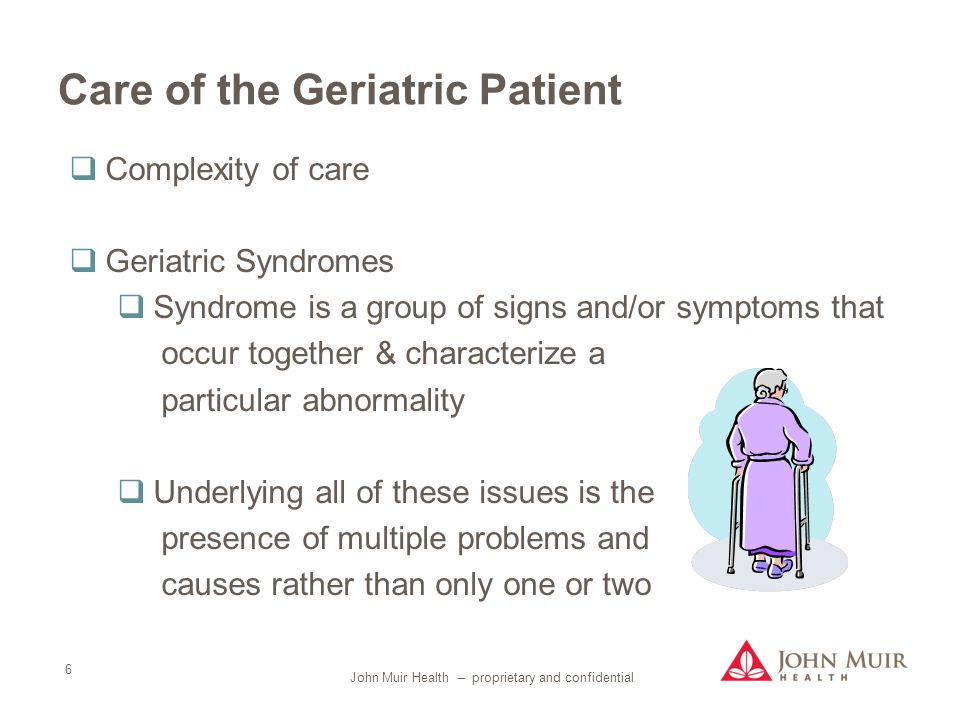 Care of the Geriatric Patient

❑ Complexity of care

❑ Geriatric Syndromes

❑ Syndrome is a group of signs and/or symptoms that occur together & characterize a particular abnormality

❑ Underlying all of these issues is the presence of multiple problems and causes rather than only one or two

6

John Muir Health – proprietary and confidential

JOHN MUIR HEALTH